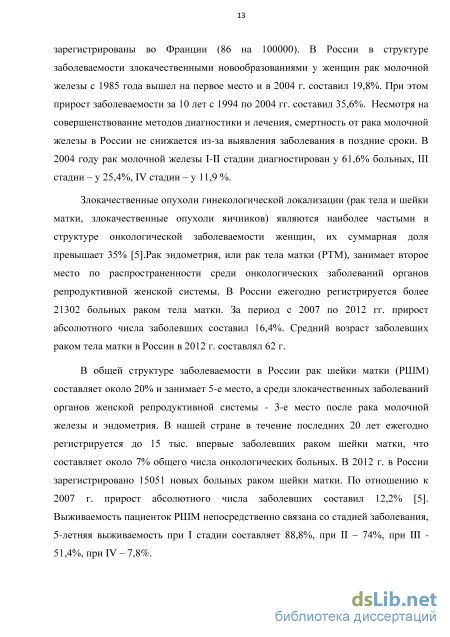 13

зарегистрированы во Франции (86 на 100000). В России в структуре заболеваемости злокачественными новообразованиями у женщин рак молочной железы с 1985 года вышел на первое место и в 2004 г. составил 19,8%. При этом прирост заболеваемости за 10 лет с 1994 по 2004 гг. составил 35,6%. Несмотря на совершенствование методов диагностики и лечения, смертность от рака молочной железы в России не снижается из-за выявления заболевания в поздние сроки. В 2004 году рак молочной железы I-II стадии диагностирован у 61,6% больных, III стадии – у 25,4%, IV стадии – у 11,9 %.

Злокачественные опухоли гинекологической локализации (рак тела и шейки матки, злокачественные опухоли яичников) являются наиболее частыми в структуре онкологической заболеваемости женщин, их суммарная доля превышает 35% [5].Рак эндометрия, или рак тела матки (РТМ), занимает второе место по распространенности среди онкологических заболеваний органов репродуктивной женской системы. В России ежегодно регистрируется более 21302 больных раком тела матки. За период с 2007 по 2012 гг. прирост абсолютного числа заболевших составил 16,4%. Средний возраст заболевших раком тела матки в России в 2012 г. составлял 62 г.

В общей структуре заболеваемости в России рак шейки матки (РШМ) составляет около 20% и занимает 5-е место, а среди злокачественных заболеваний органов женской репродуктивной системы - 3-е место после рака молочной железы и эндометрия. В нашей стране в течение последних 20 лет ежегодно регистрируется до 15 тыс. впервые заболевших раком шейки матки, что составляет около 7% общего числа онкологических больных. В 2012 г. в России зарегистрировано 15051 новых больных раком шейки матки. По отношению к 2007 г. прирост абсолютного числа заболевших составил 12,2% [5]. Выживаемость пациенток РШМ непосредственно связана со стадией заболевания, 5-летняя выживаемость при I стадии составляет 88,8%, при II – 74%, при III - 51,4%, при IV – 7,8%.

dsLib.net
библиотека диссертаций